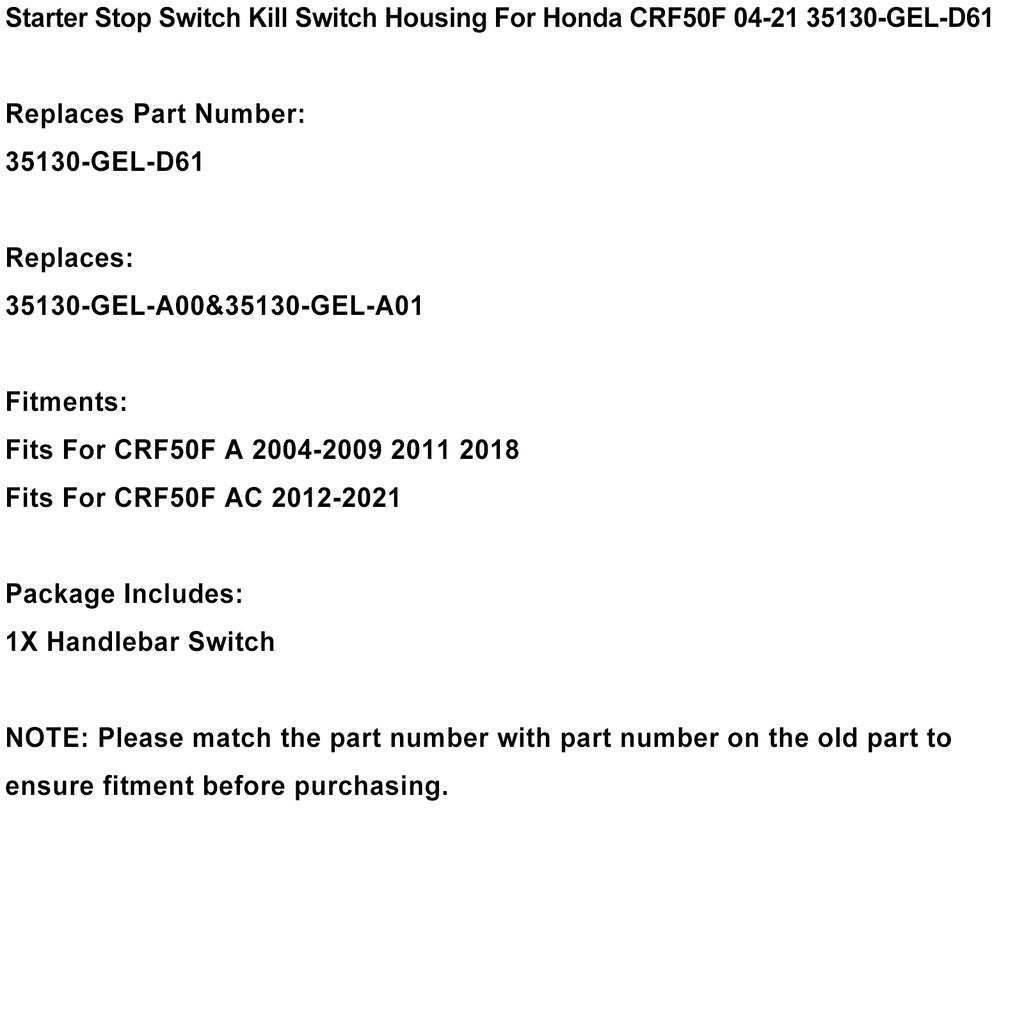 Starter Stop Switch Kill Switch Housing For Honda CRF50F 04-21 35130-GEL-D61

Replaces Part Number:
35130-GEL-D61

Replaces:
35130-GEL-A00&35130-GEL-A01

Fitments:
Fits For CRF50F A 2004-2009 2011 2018
Fits For CRF50F AC 2012-2021

Package Includes:
1X Handlebar Switch

NOTE: Please match the part number with part number on the old part to ensure fitment before purchasing.